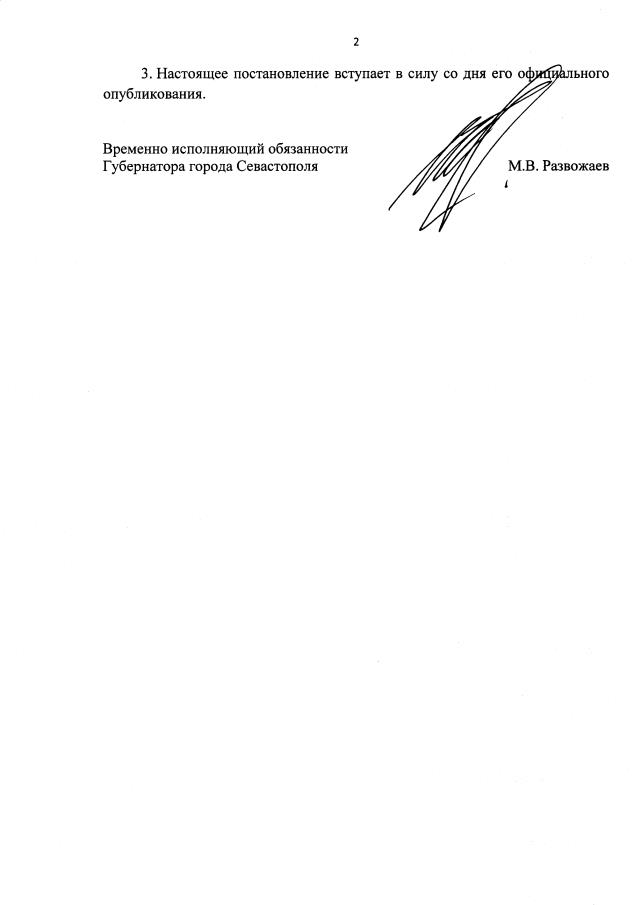 2

3. Настоящее постановление вступает в силу со дня его официального опубликования.

Временно исполняющий обязанности
Губернатора города Севастополя

М.В. Развожаев